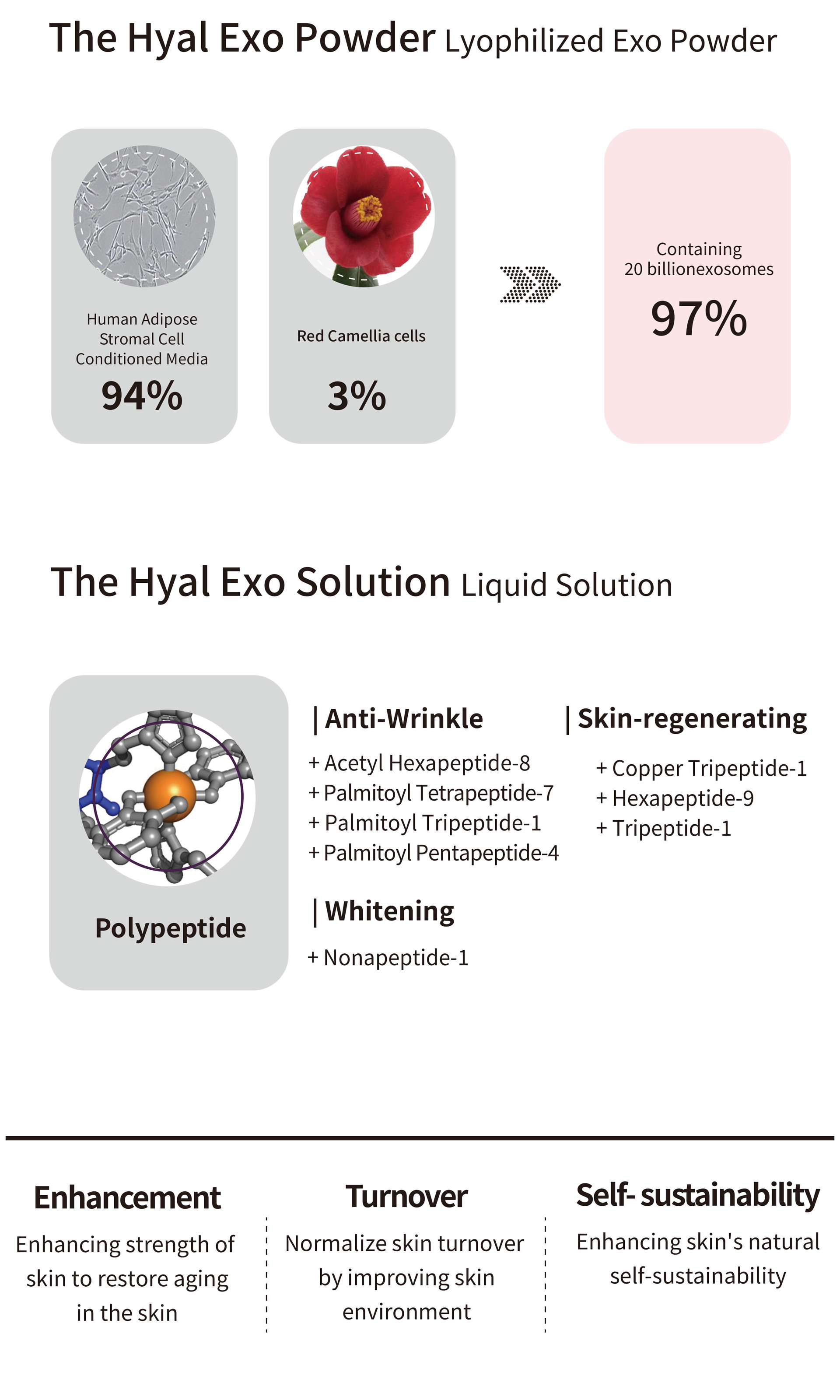 The Hyal Exo Powder Lyophilized Exo Powder

Human Adipose Stromal Cell Conditioned Media

94%

Red Camellia cells

3%

Containing 20 billionexosomes

97%

The Hyal Exo Solution Liquid Solution

Polypeptide

| Anti-Wrinkle

+ Acetyl Hexapeptide-8
+ Palmitoyl Tetrapeptide-7
+ Palmitoyl Tripeptide-1
+ Palmitoyl Pentapeptide-4

| Whitening

+ Nonapeptide-1

| Skin-regenerating

+ Copper Tripeptide-1
+ Hexapeptide-9
+ Tripeptide-1

Enhancement

Enhancing strength of skin to restore aging in the skin

Turnover

Normalize skin turnover by improving skin environment

Self- sustainability

Enhancing skin's natural self-sustainability